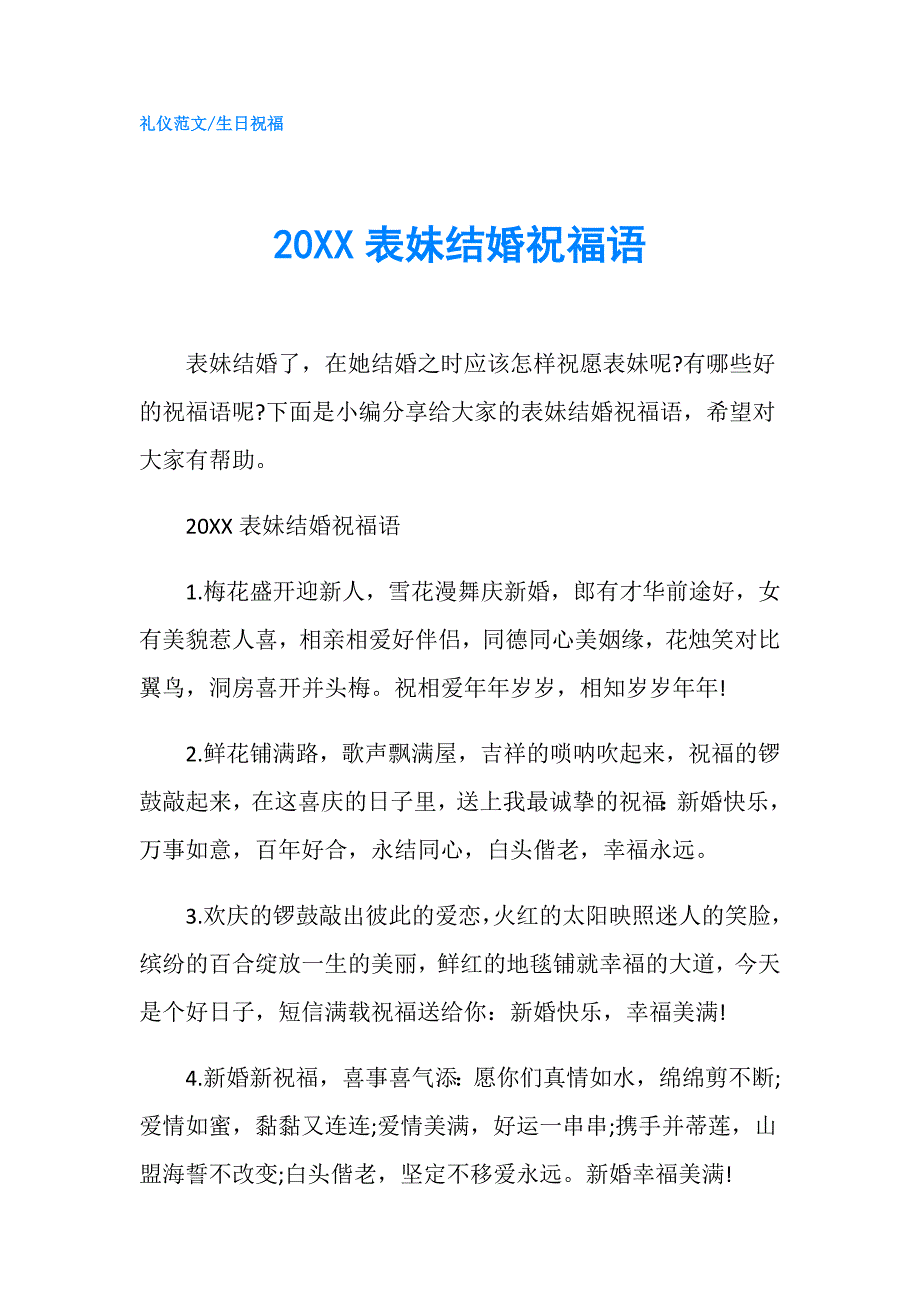 礼仪范文/生日祝福

20XX 表妹结婚祝福语

表妹结婚了，在她结婚之时应该怎样祝愿表妹呢?有哪些好的祝福语呢?下面是小编分享给大家的表妹结婚祝福语，希望对大家有帮助。

20XX 表妹结婚祝福语

1.梅花盛开迎新人，雪花漫舞庆新婚，郎有才华前途好，女有美貌惹人喜，相亲相爱好伴侣，同德同心美姻缘，花烛笑对比翼鸟，洞房喜开并头梅。祝相爱年年岁岁，相知岁岁年年!

2.鲜花铺满路，歌声飘满屋，吉祥的唢呐吹起来，祝福的锣鼓敲起来，在这喜庆的日子里，送上我最诚挚的祝福:新婚快乐，万事如意，百年好合，永结同心，白头偕老，幸福永远。

3.欢庆的锣鼓敲出彼此的爱恋，火红的太阳映照迷人的笑脸，缤纷的百合绽放一生的美丽，鲜红的地毯铺就幸福的大道，今天是个好日子，短信满载祝福送给你：新婚快乐，幸福美满!

4.新婚新祝福，喜事喜气添:愿你们真情如水，绵绵剪不断;爱情如蜜，黏黏又连连;爱情美满，好运一串串;携手并蒂莲，山盟海誓不改变;白头偕老，坚定不移爱永远。新婚幸福美满!